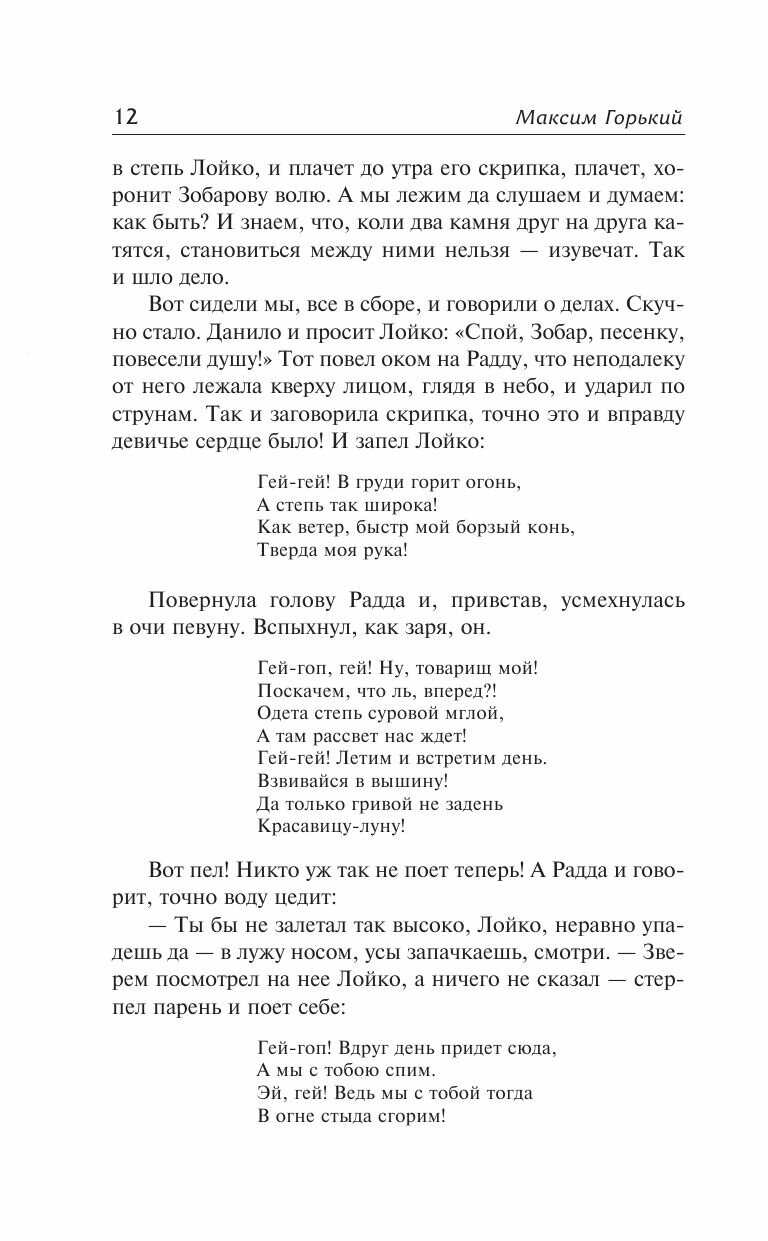 12 Максим Горький

в степь Лойко, и плачет до утра его скрипка, плачет, хоронит Зобарову волю. А мы лежим да слушаем и думаем: как быть? И знаем, что, коли два камня друг на друга катятся, становиться между ними нельзя — изувечат. Так и шло дело.

Вот сидели мы, все в сборе, и говорили о делах. Скучно стало. Данило и просит Лойко: «Спой, Зобар, песенку, повесели душу!» Тот повел оком на Радду, что неподалеку от него лежала кверху лицом, глядя в небо, и ударил по струнам. Так и заговорила скрипка, точно это и вправду девичье сердце было! И запел Лойко:

Гей-гей! В груди горит огонь,
А степь так широка!
Как ветер, быстр мой борзый конь,
Тверда моя рука!

Повернула голову Радда и, привстав, усмехнулась в очи певуну. Вспыхнул, как заря, он.

Гей-гоп, гей! Ну, товарищ мой!
Поскачем, что ль, вперед?!
Одета степь суровой мглой,
А там рассвет нас ждет!
Гей-гей! Летим и встретим день.
Взвивайся в вышину!
Да только гривой не задень
Красавицу-луну!

Вот пел! Никто уж так не поет теперь! А Радда и говорит, точно воду цедит:

— Ты бы не залетал так высоко, Лойко, неравно упадешь да — в лужу носом, усы запачкаешь, смотри. — Зверем посмотрел на нее Лойко, а ничего не сказал — стерпел парень и поет себе:

Гей-гоп! Вдруг день придет сюда,
А мы с тобою спим.
Эй, гей! Ведь мы с тобой тогда
В огне стыда сгорим!